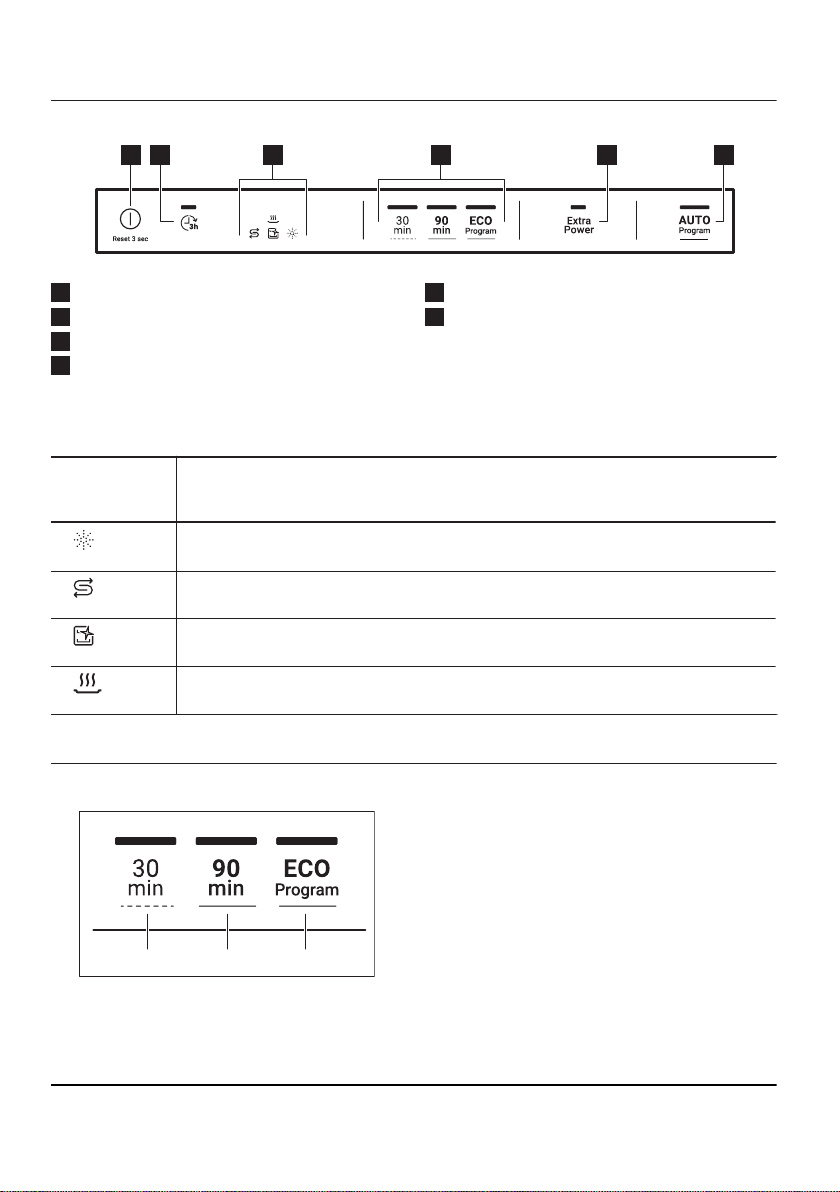 Reset 3 sec

3h

30
min

90
min

ECO
Program

Extra
Power

AUTO
Program

30
min

90
min

ECO
Program